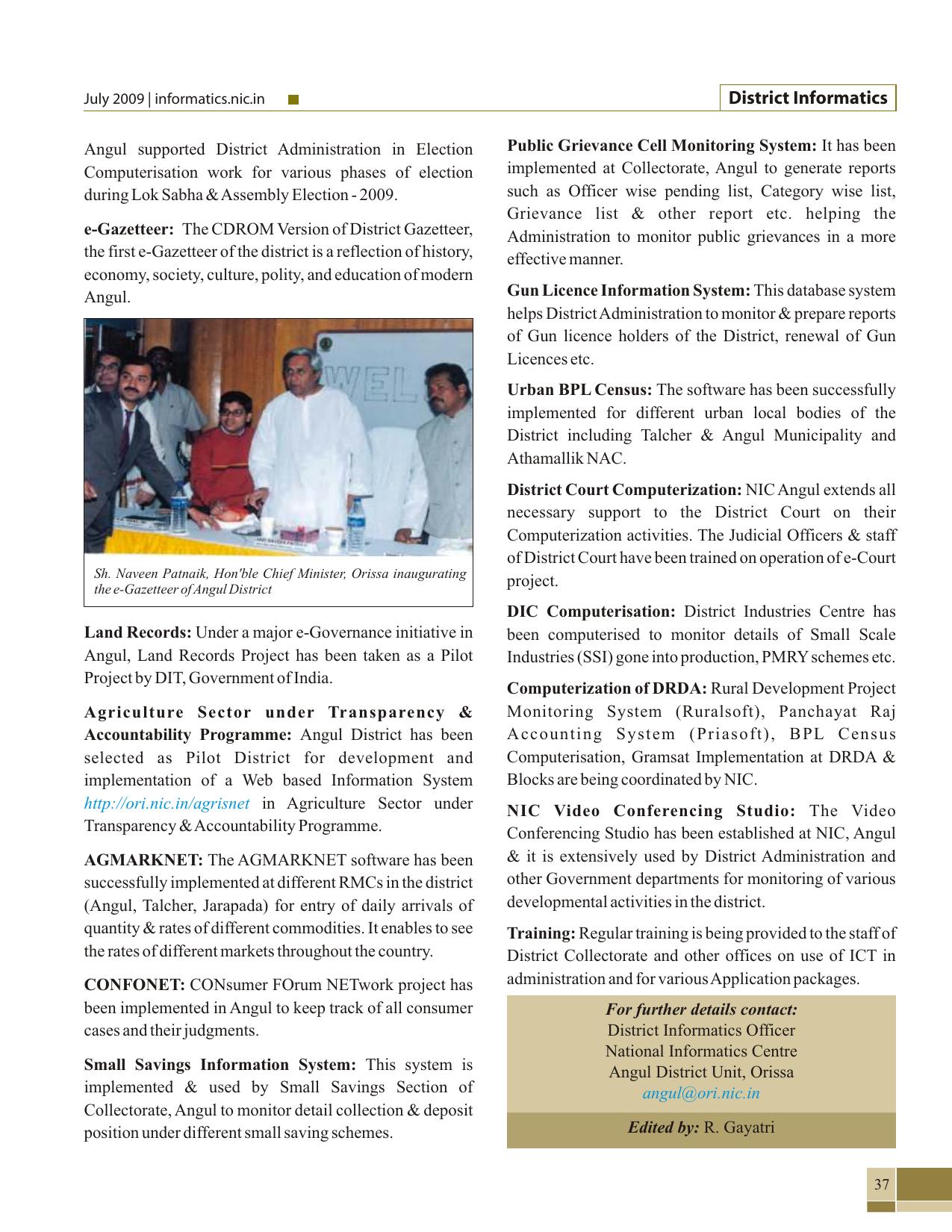 July 2009 | informatics.nic.in

District Informatics

Angul supported District Administration in Election Computerisation work for various phases of election during Lok Sabha & Assembly Election - 2009.

e-Gazetteer: The CDROM Version of District Gazetteer, the first e-Gazetteer of the district is a reflection of history, economy, society, culture, polity, and education of modern Angul.

WEL

Sh. Naveen Patnaik, Hon'ble Chief Minister, Orissa inaugurating the e-Gazetteer of Angul District

Land Records: Under a major e-Governance initiative in Angul, Land Records Project has been taken as a Pilot Project by DIT, Government of India.

Agriculture Sector under Transparency & Accountability Programme: Angul District has been selected as Pilot District for development and implementation of a Web based Information System http://ori.nic.in/agrisnet in Agriculture Sector under Transparency & Accountability Programme.

AGMARKNET: The AGMARKNET software has been successfully implemented at different RMCs in the district (Angul, Talcher, Jarapada) for entry of daily arrivals of quantity & rates of different commodities. It enables to see the rates of different markets throughout the country.

CONFONET: CONsumer FOrum NETwork project has been implemented in Angul to keep track of all consumer cases and their judgments.

Small Savings Information System: This system is implemented & used by Small Savings Section of Collectorate, Angul to monitor detail collection & deposit position under different small saving schemes.

Public Grievance Cell Monitoring System: It has been implemented at Collectorate, Angul to generate reports such as Officer wise pending list, Category wise list, Grievance list & other report etc. helping the Administration to monitor public grievances in a more effective manner.

Gun Licence Information System: This database system helps District Administration to monitor & prepare reports of Gun licence holders of the District, renewal of Gun Licences etc.

Urban BPL Census: The software has been successfully implemented for different urban local bodies of the District including Talcher & Angul Municipality and Athamallik NAC.

District Court Computerization: NIC Angul extends all necessary support to the District Court on their Computerization activities. The Judicial Officers & staff of District Court have been trained on operation of e-Court project.

DIC Computerisation: District Industries Centre has been computerised to monitor details of Small Scale Industries (SSI) gone into production, PMRY schemes etc.

Computerization of DRDA: Rural Development Project Monitoring System (Ruralsoft), Panchayat Raj Accounting System (Priasoft), BPL Census Computerisation, Gramsat Implementation at DRDA & Blocks are being coordinated by NIC.

NIC Video Conferencing Studio: The Video Conferencing Studio has been established at NIC, Angul & it is extensively used by District Administration and other Government departments for monitoring of various developmental activities in the district.

Training: Regular training is being provided to the staff of District Collectorate and other offices on use of ICT in administration and for various Application packages.

For further details contact:
District Informatics Officer
National Informatics Centre
Angul District Unit, Orissa
angul@ori.nic.in

Edited by: R. Gayatri

37